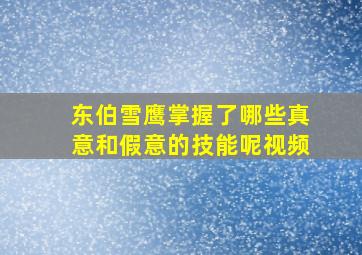 东伯雪鹰掌握了哪些真意和假意的技能呢视频